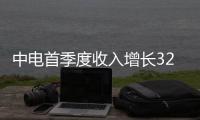 中电首季度收入增长32